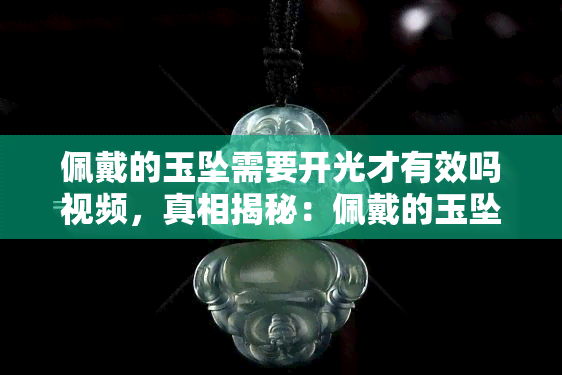 佩戴的玉坠需要开光才有效吗视频，真相揭秘：佩戴的玉坠